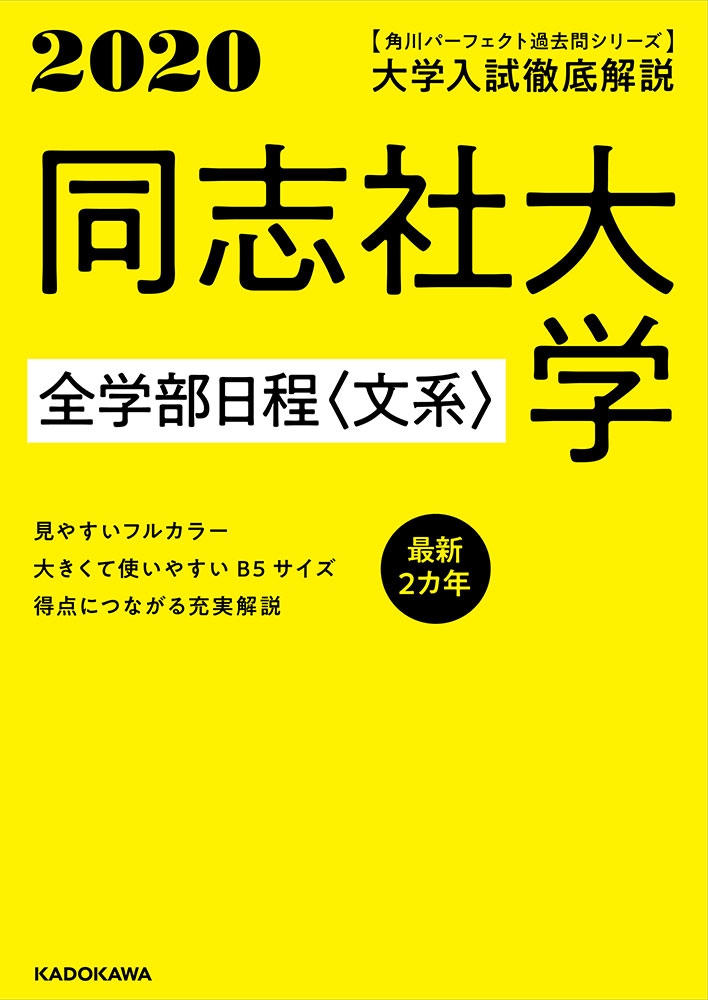 2020

【角川パーフェクト過去問シリーズ】
大学入試徹底解説

同志社大学

全学部日程〈文系〉

見やすいフルカラー
大きくて使いやすい B5 サイズ
得点につながる充実解説

最新
2カ年

KADOKAWA